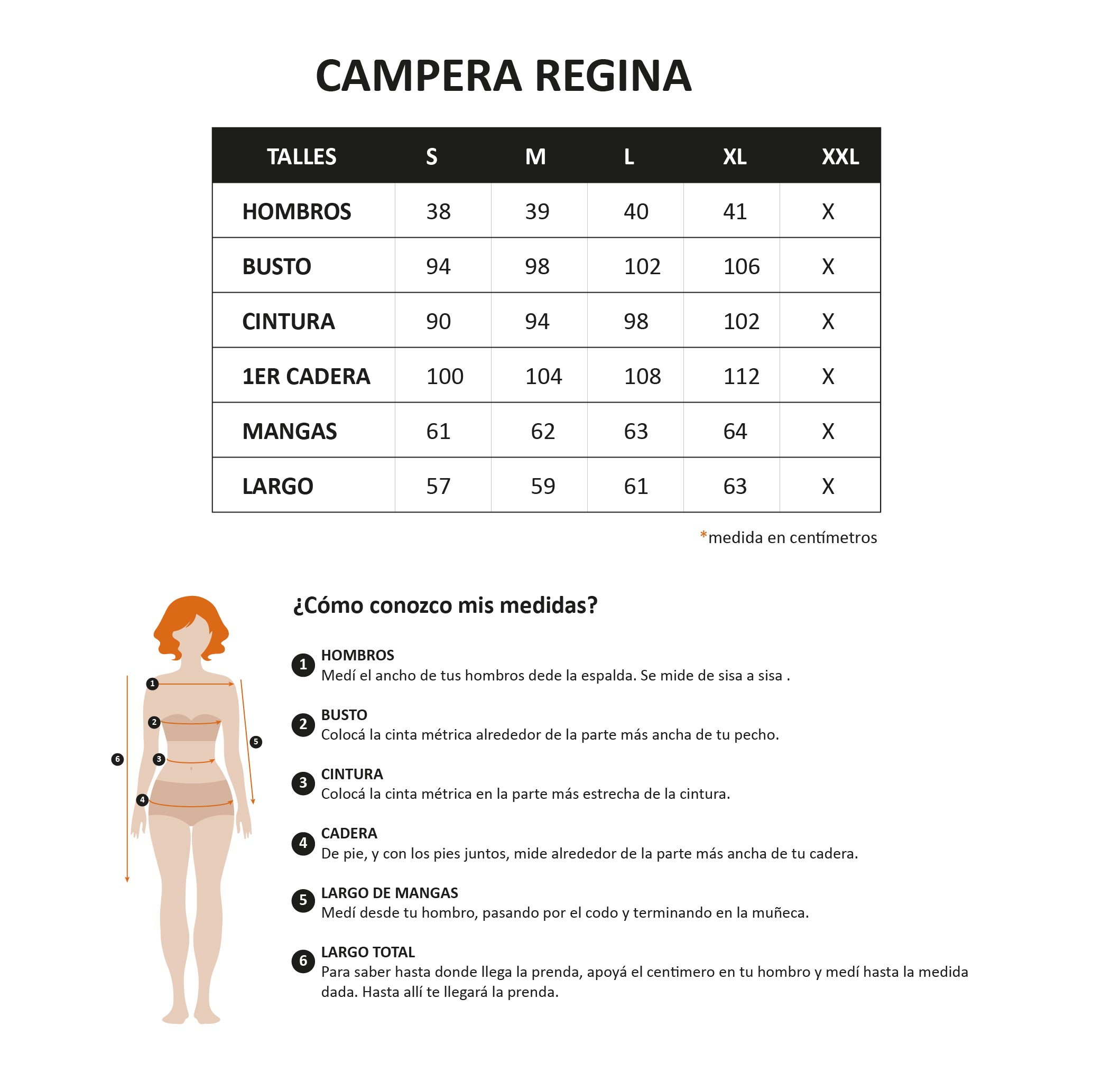 CAMPERA REGINA

| TALLES | S | M | L | XL | XXL |
|---|---|---|---|---|---|
| HOMBROS | 38 | 39 | 40 | 41 | X |
| BUSTO | 94 | 98 | 102 | 106 | X |
| CINTURA | 90 | 94 | 98 | 102 | X |
| 1ER CADERA | 100 | 104 | 108 | 112 | X |
| MANGAS | 61 | 62 | 63 | 64 | X |
| LARGO | 57 | 59 | 61 | 63 | X |

*medida en centímetros

1 2 3 4 5 6

¿Cómo conozco mis medidas?

1 HOMBROS
Medí el ancho de tus hombros dede la espalda. Se mide de sisa a sisa .

2 BUSTO
Colocá la cinta métrica alrededor de la parte más ancha de tu pecho.

3 CINTURA
Colocá la cinta métrica en la parte más estrecha de la cintura.

4 CADERA
De pie, y con los pies juntos, mide alrededor de la parte más ancha de tu cadera.

5 LARGO DE MANGAS
Medí desde tu hombro, pasando por el codo y terminando en la muñeca.

6 LARGO TOTAL
Para saber hasta donde llega la prenda, apoyá el centimero en tu hombro y medí hasta la medida dada. Hasta allí te llegará la prenda.